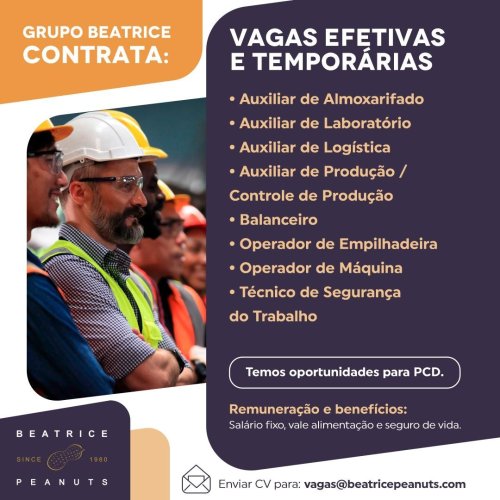 GRUPO BEATRICE
CONTRATA:

VAGAS EFETIVAS
E TEMPORÁRIAS

• Auxiliar de Almoxarifado
• Auxiliar de Laboratório
• Auxiliar de Logística
• Auxiliar de Produção / Controle de Produção
• Balanceiro
• Operador de Empilhadeira
• Operador de Máquina
• Técnico de Segurança do Trabalho

Temos oportunidades para PCD.

Remuneração e benefícios:
Salário fixo, vale alimentação e seguro de vida.

BEATRICE
SINCE 1980
PEANUTS

Enviar CV para: vagas@beatricepeanuts.com